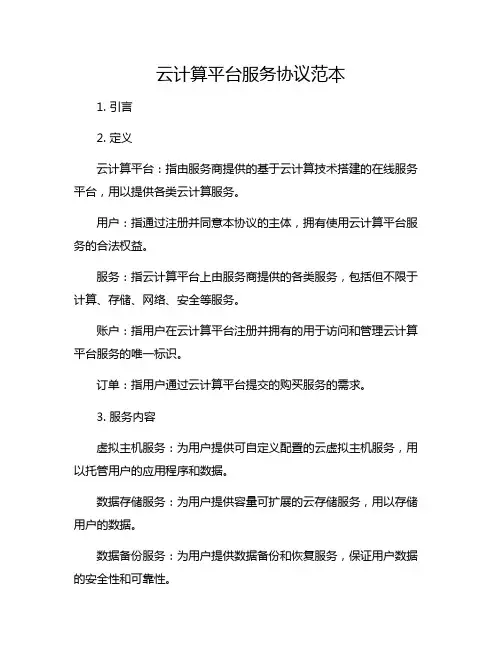 云计算平台服务协议范本

1. 引言

2. 定义

云计算平台：指由服务商提供的基于云计算技术搭建的在线服务平台，用以提供各类云计算服务。

用户：指通过注册并同意本协议的主体，拥有使用云计算平台服务的合法权益。

服务：指云计算平台上由服务商提供的各类服务，包括但不限于计算、存储、网络、安全等服务。

账户：指用户在云计算平台注册并拥有的用于访问和管理云计算平台服务的唯一标识。

订单：指用户通过云计算平台提交的购买服务的需求。

3. 服务内容

虚拟主机服务：为用户提供可自定义配置的云虚拟主机服务，用以托管用户的应用程序和数据。

数据存储服务：为用户提供容量可扩展的云存储服务，用以存储用户的数据。

数据备份服务：为用户提供数据备份和恢复服务，保证用户数据的安全性和可靠性。